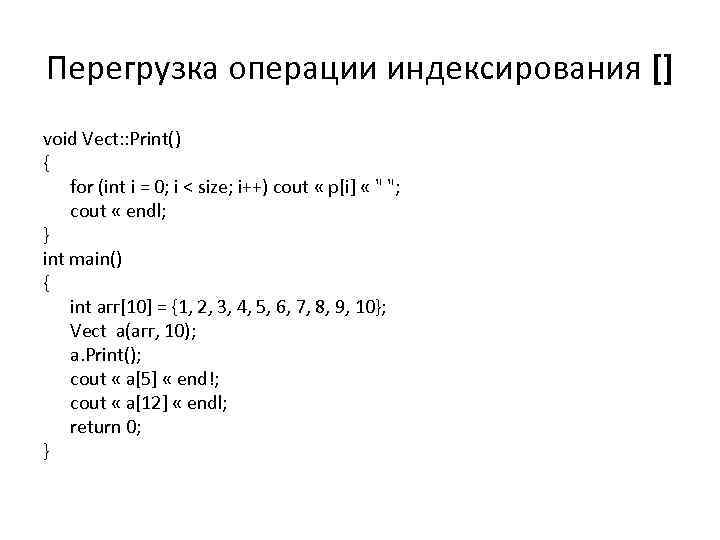 Перегрузка операции индексирования []

void Vect::Print()
{
    for (int i = 0; i < size; i++) cout « p[i] « " ";
    cout « endl;
}
int main()
{
    int агг[10] = {1, 2, 3, 4, 5, 6, 7, 8, 9, 10};
    Vect  a(агг, 10);
    a.Print();
    cout « a[5] « end!;
    cout « a[12] « endl;
    return 0;
}